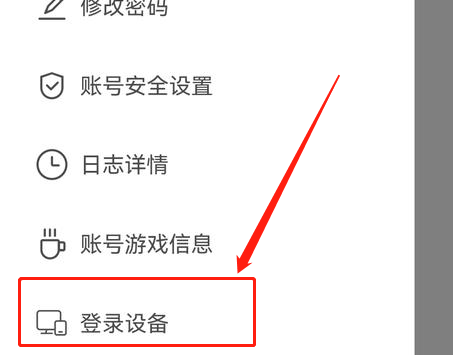 修改密码

账号安全设置

日志详情

账号游戏信息

登录设备